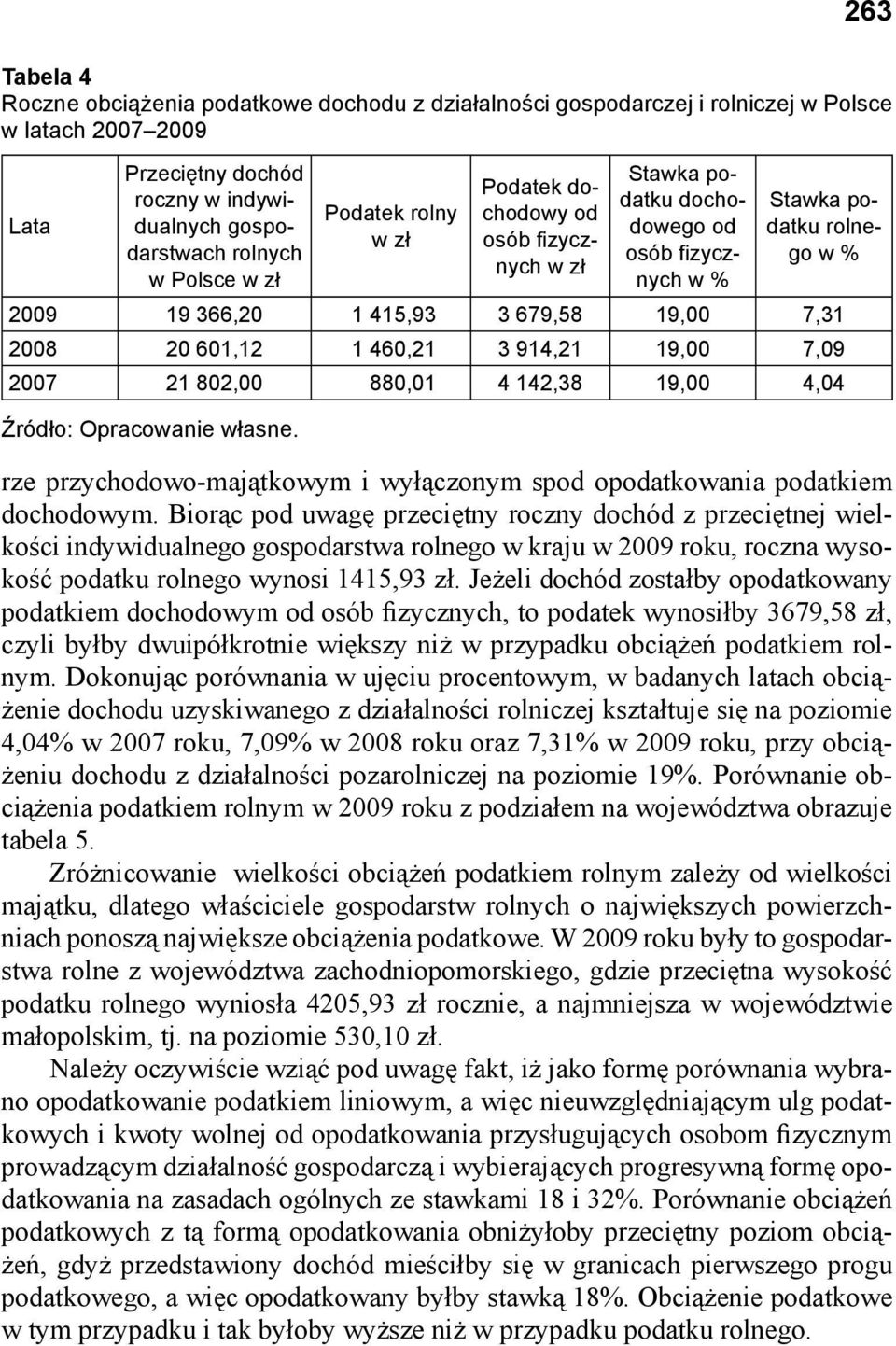 263

Tabela 4
Roczne obciążenia podatkowe dochodu z działalności gospodarczej i rolniczej w Polsce w latach 2007–2009

| Lata | Przeciętny dochód roczny w indywidualnych gospodarstwach rolnych w Polsce w zł | Podatek rolny w zł | Podatek dochodowy od osób fizycznych w zł | Stawka podatku dochodowego od osób fizycznych w % | Stawka podatku rolnego w % |
|---|---|---|---|---|---|
| 2009 | 19 366,20 | 1 415,93 | 3 679,58 | 19,00 | 7,31 |
| 2008 | 20 601,12 | 1 460,21 | 3 914,21 | 19,00 | 7,09 |
| 2007 | 21 802,00 | 880,01 | 4 142,38 | 19,00 | 4,04 |

Źródło: Opracowanie własne.

rze przychodowo-majątkowym i wyłączonym spod opodatkowania podatkiem dochodowym. Biorąc pod uwagę przeciętny roczny dochód z przeciętnej wielkości indywidualnego gospodarstwa rolnego w kraju w 2009 roku, roczna wysokość podatku rolnego wynosi 1415,93 zł. Jeżeli dochód zostałby opodatkowany podatkiem dochodowym od osób fizycznych, to podatek wynosiłby 3679,58 zł, czyli byłby dwuipółkrotnie większy niż w przypadku obciążeń podatkiem rolnym. Dokonując porównania w ujęciu procentowym, w badanych latach obciążenie dochodu uzyskiwanego z działalności rolniczej kształtuje się na poziomie 4,04% w 2007 roku, 7,09% w 2008 roku oraz 7,31% w 2009 roku, przy obciążeniu dochodu z działalności pozarolniczej na poziomie 19%. Porównanie obciążenia podatkiem rolnym w 2009 roku z podziałem na województwa obrazuje tabela 5.

Zróżnicowanie wielkości obciążeń podatkiem rolnym zależy od wielkości majątku, dlatego właściciele gospodarstw rolnych o największych powierzchniach ponoszą największe obciążenia podatkowe. W 2009 roku były to gospodarstwa rolne z województwa zachodniopomorskiego, gdzie przeciętna wysokość podatku rolnego wyniosła 4205,93 zł rocznie, a najmniejsza w województwie małopolskim, tj. na poziomie 530,10 zł.

Należy oczywiście wziąć pod uwagę fakt, iż jako formę porównania wybrano opodatkowanie podatkiem liniowym, a więc nieuwzględniającym ulg podatkowych i kwoty wolnej od opodatkowania przysługujących osobom fizycznym prowadzącym działalność gospodarczą i wybierających progresywną formę opodatkowania na zasadach ogólnych ze stawkami 18 i 32%. Porównanie obciążeń podatkowych z tą formą opodatkowania obniżyłoby przeciętny poziom obciążeń, gdyż przedstawiony dochód mieściłby się w granicach pierwszego progu podatkowego, a więc opodatkowany byłby stawką 18%. Obciążenie podatkowe w tym przypadku i tak byłoby wyższe niż w przypadku podatku rolnego.